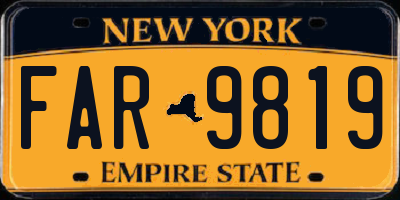 NEW YORK

FAR 9819

EMPIRE STATE